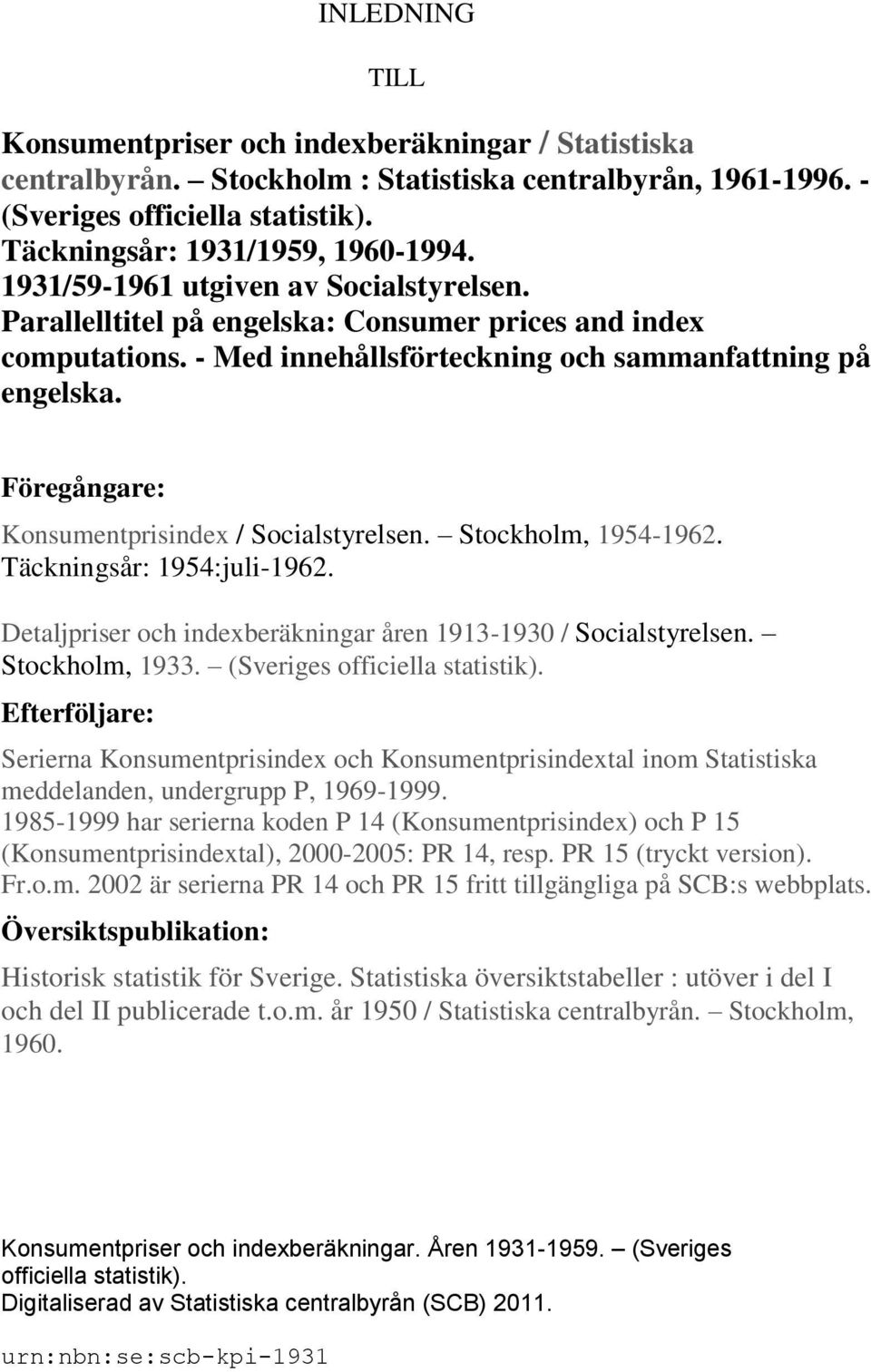 INLEDNING

TILL

Konsumentpriser och indexberäkningar / Statistiska centralbyrån. – Stockholm : Statistiska centralbyrån, 1961-1996. - (Sveriges officiella statistik).
Täckningsår: 1931/1959, 1960-1994.
1931/59-1961 utgiven av Socialstyrelsen.
Parallelltitel på engelska: Consumer prices and index computations. - Med innehållsförteckning och sammanfattning på engelska.

Föregångare:
Konsumentprisindex / Socialstyrelsen. – Stockholm, 1954-1962. Täckningsår: 1954:juli-1962.

Detaljpriser och indexberäkningar åren 1913-1930 / Socialstyrelsen. – Stockholm, 1933. – (Sveriges officiella statistik).

Efterföljare:
Serierna Konsumentprisindex och Konsumentprisindextal inom Statistiska meddelanden, undergrupp P, 1969-1999.
1985-1999 har serierna koden P 14 (Konsumentprisindex) och P 15 (Konsumentprisindextal), 2000-2005: PR 14, resp. PR 15 (tryckt version).
Fr.o.m. 2002 är serierna PR 14 och PR 15 fritt tillgängliga på SCB:s webbplats.

Översiktspublikation:
Historisk statistik för Sverige. Statistiska översiktstabeller : utöver i del I och del II publicerade t.o.m. år 1950 / Statistiska centralbyrån. – Stockholm, 1960.

Konsumentpriser och indexberäkningar. Åren 1931-1959. – (Sveriges officiella statistik).
Digitaliserad av Statistiska centralbyrån (SCB) 2011.

urn:nbn:se:scb-kpi-1931